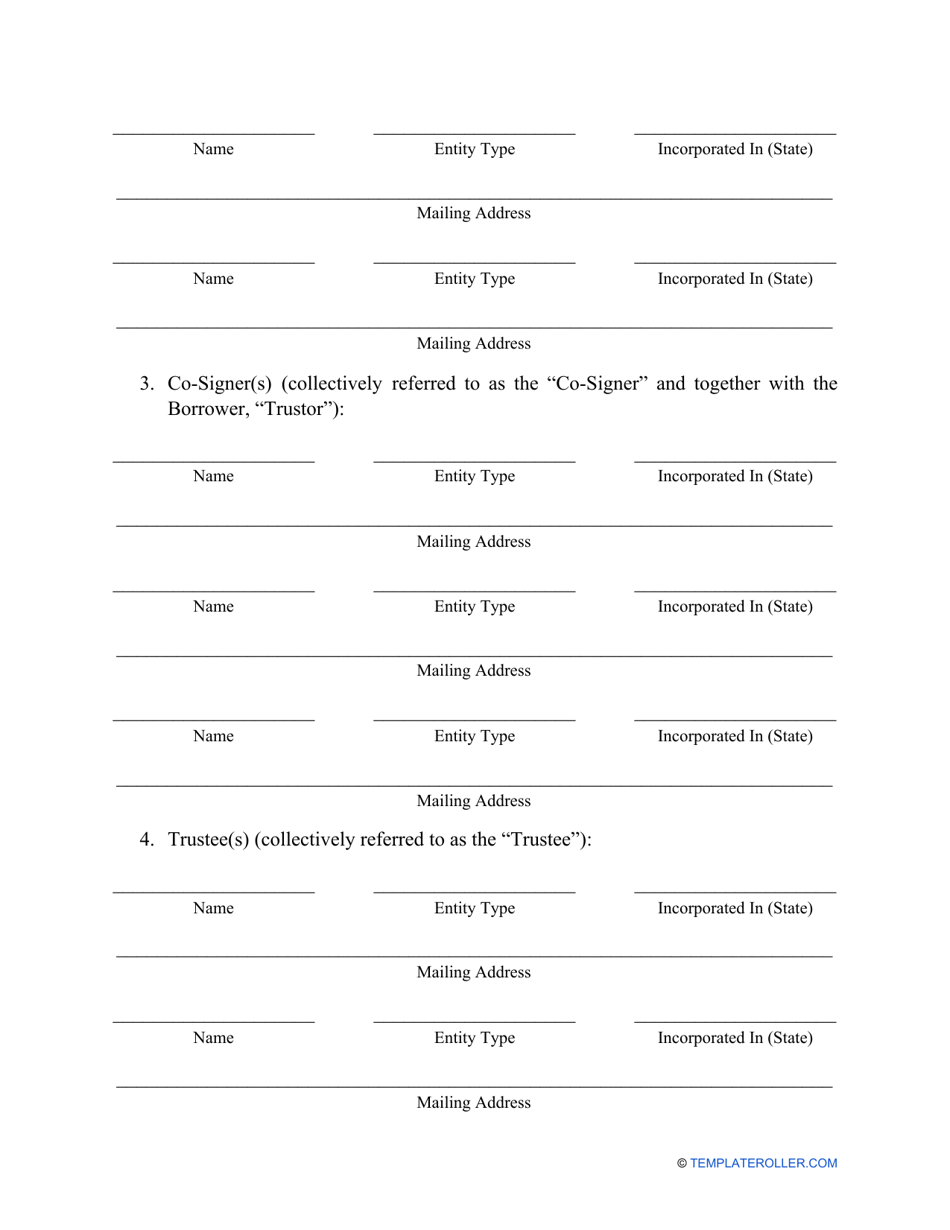 Name Entity Type Incorporated In (State)

Mailing Address

Name Entity Type Incorporated In (State)

Mailing Address

3. Co-Signer(s) (collectively referred to as the “Co-Signer” and together with the Borrower, “Trustor”):

Name Entity Type Incorporated In (State)

Mailing Address

Name Entity Type Incorporated In (State)

Mailing Address

Name Entity Type Incorporated In (State)

Mailing Address

4. Trustee(s) (collectively referred to as the “Trustee”):

Name Entity Type Incorporated In (State)

Mailing Address

Name Entity Type Incorporated In (State)

Mailing Address

© TEMPLATEROLLER.COM